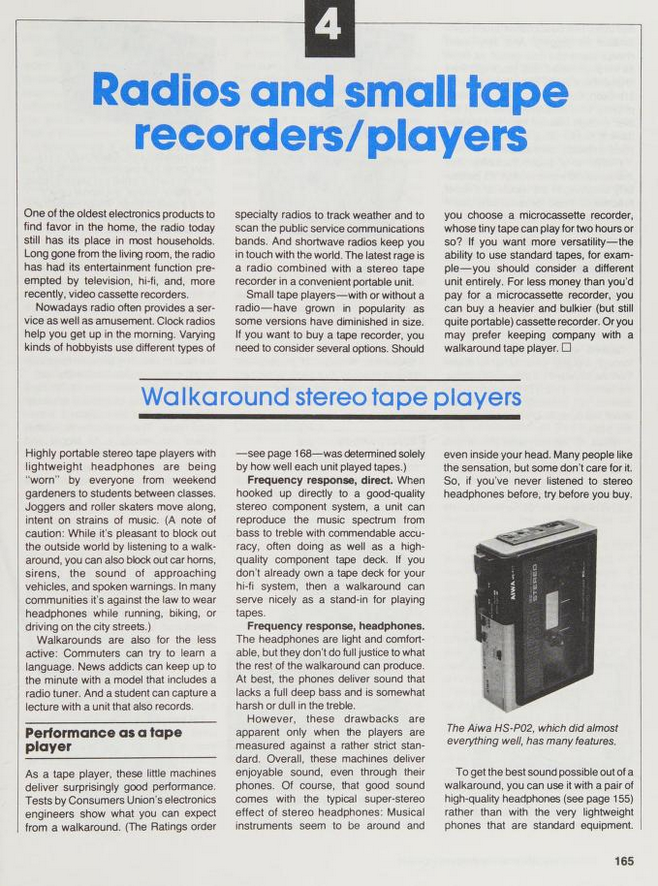 4

Radios and small tape recorders/players

One of the oldest electronics products to find favor in the home, the radio today still has its place in most households. Long gone from the living room, the radio has had its entertainment function preempted by television, hi-fi, and, more recently, video cassette recorders.

Nowadays radio often provides a service as well as amusement. Clock radios help you get up in the morning. Varying kinds of hobbyists use different types of specialty radios to track weather and to scan the public service communications bands. And shortwave radios keep you in touch with the world. The latest rage is a radio combined with a stereo tape recorder in a convenient portable unit.

Small tape players—with or without a radio—have grown in popularity as some versions have diminished in size. If you want to buy a tape recorder, you need to consider several options. Should you choose a microcassette recorder, whose tiny tape can play for two hours or so? If you want more versatility—the ability to use standard tapes, for example—you should consider a different unit entirely. For less money than you'd pay for a microcassette recorder, you can buy a heavier and bulkier (but still quite portable) cassette recorder. Or you may prefer keeping company with a walkaround tape player. □

Walkaround stereo tape players

Highly portable stereo tape players with lightweight headphones are being "worn" by everyone from weekend gardeners to students between classes. Joggers and roller skaters move along, intent on strains of music. (A note of caution: While it's pleasant to block out the outside world by listening to a walkaround, you can also block out car horns, sirens, the sound of approaching vehicles, and spoken warnings. In many communities it's against the law to wear headphones while running, biking, or driving on the city streets.)

Walkarounds are also for the less active: Commuters can try to learn a language. News addicts can keep up to the minute with a model that includes a radio tuner. And a student can capture a lecture with a unit that also records.

Performance as a tape player

As a tape player, these little machines deliver surprisingly good performance. Tests by Consumers Union's electronics engineers show what you can expect from a walkaround. (The Ratings order —see page 168—was determined solely by how well each unit played tapes.)

Frequency response, direct. When hooked up directly to a good-quality stereo component system, a unit can reproduce the music spectrum from bass to treble with commendable accuracy, often doing as well as a high-quality component tape deck. If you don't already own a tape deck for your hi-fi system, then a walkaround can serve nicely as a stand-in for playing tapes.

Frequency response, headphones. The headphones are light and comfortable, but they don't do full justice to what the rest of the walkaround can produce. At best, the phones deliver sound that lacks a full deep bass and is somewhat harsh or dull in the treble.

However, these drawbacks are apparent only when the players are measured against a rather strict standard. Overall, these machines deliver enjoyable sound, even through their phones. Of course, that good sound comes with the typical super-stereo effect of stereo headphones: Musical instruments seem to be around and even inside your head. Many people like the sensation, but some don't care for it. So, if you've never listened to stereo headphones before, try before you buy.

AIWA STEREO

The Aiwa HS-P02, which did almost everything well, has many features.

To get the best sound possible out of a walkaround, you can use it with a pair of high-quality headphones (see page 155) rather than with the very lightweight phones that are standard equipment.

165